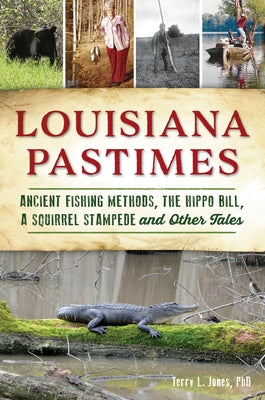 LOUISIANA PASTIMES

ANCIENT FISHING METHODS, THE HIPPO BILL, A SQUIRREL STAMPEDE and Other Tales

Terry L. Jones, PhD